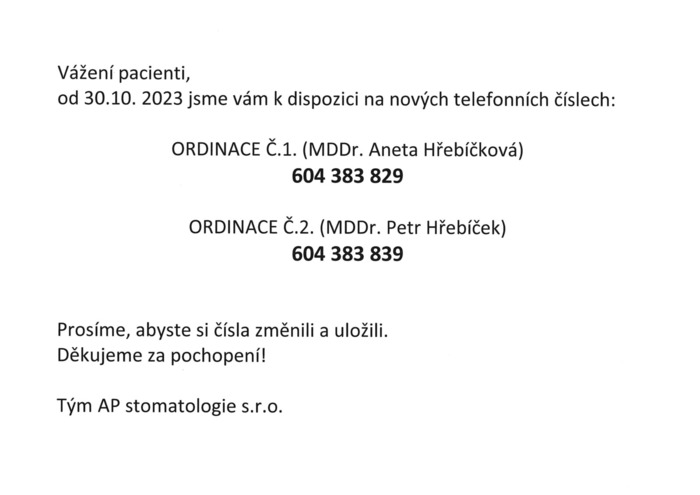 Vážení pacienti,
od 30.10. 2023 jsme vám k dispozici na nových telefonních číslech:

ORDINACE Č.1. (MDDr. Aneta Hřebíčková)
604 383 829

ORDINACE Č.2. (MDDr. Petr Hřebíček)
604 383 839

Prosíme, abyste si čísla změnili a uložili.
Děkujeme za pochopení!

Tým AP stomatologie s.r.o.